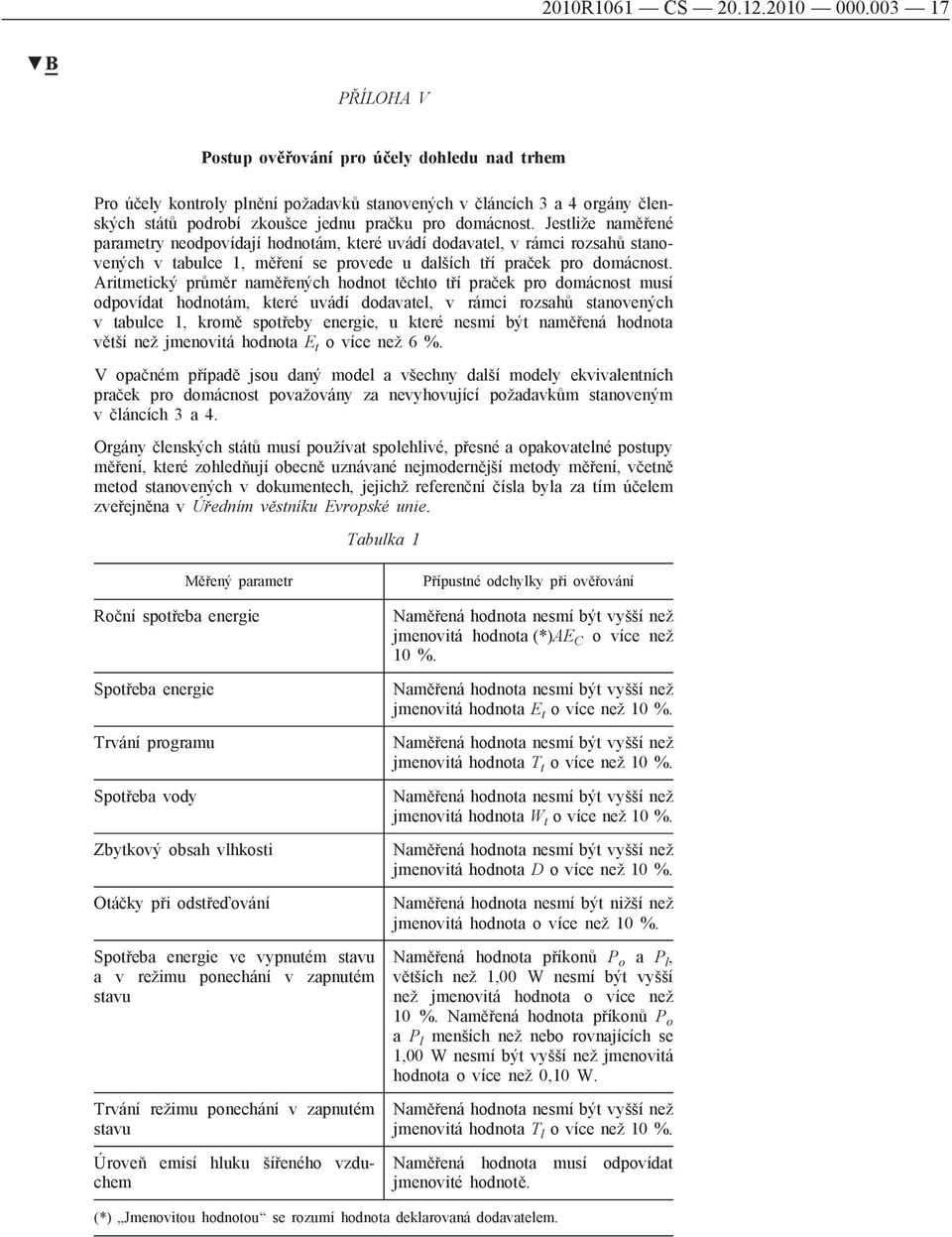 2010R1061 — CS — 20.12.2010 — 000.003 — 17

▼B

PŘÍLOHA V

Postup ověřování pro účely dohledu nad trhem

Pro účely kontroly plnění požadavků stanovených v článcích 3 a 4 orgány členských států podrobí zkoušce jednu pračku pro domácnost. Jestliže naměřené parametry neodpovídají hodnotám, které uvádí dodavatel, v rámci rozsahů stanovených v tabulce 1, měření se provede u dalších tří praček pro domácnost. Aritmetický průměr naměřených hodnot těchto tří praček pro domácnost musí odpovídat hodnotám, které uvádí dodavatel, v rámci rozsahů stanovených v tabulce 1, kromě spotřeby energie, u které nesmí být naměřená hodnota větší než jmenovitá hodnota $E_t$ o více než 6 %.

V opačném případě jsou daný model a všechny další modely ekvivalentních praček pro domácnost považovány za nevyhovující požadavkům stanoveným v článcích 3 a 4.

Orgány členských států musí používat spolehlivé, přesné a opakovatelné postupy měření, které zohledňují obecně uznávané nejmodernější metody měření, včetně metod stanovených v dokumentech, jejichž referenční čísla byla za tím účelem zveřejněna v Úředním věstníku Evropské unie.

Tabulka 1

| Měřený parametr | Přípustné odchylky při ověřování |
|---|---|
| Roční spotřeba energie | Naměřená hodnota nesmí být vyšší než jmenovitá hodnota (*)$AE_C$ o více než 10 %. |
| Spotřeba energie | Naměřená hodnota nesmí být vyšší než jmenovitá hodnota $E_t$ o více než 10 %. |
| Trvání programu | Naměřená hodnota nesmí být vyšší než jmenovitá hodnota $T_t$ o více než 10 %. |
| Spotřeba vody | Naměřená hodnota nesmí být vyšší než jmenovitá hodnota $W_t$ o více než 10 %. |
| Zbytkový obsah vlhkosti | Naměřená hodnota nesmí být vyšší než jmenovitá hodnota $D$ o více než 10 %. |
| Otáčky při odstřeďování | Naměřená hodnota nesmí být nižší než jmenovitá hodnota o více než 10 %. |
| Spotřeba energie ve vypnutém stavu a v režimu ponechání v zapnutém stavu | Naměřená hodnota příkonů $P_o$ a $P_l$, větších než 1,00 W nesmí být vyšší než jmenovitá hodnota o více než 10 %. Naměřená hodnota příkonů $P_o$ a $P_l$ menších než nebo rovnajících se 1,00 W nesmí být vyšší než jmenovitá hodnota o více než 0,10 W. |
| Trvání režimu ponechání v zapnutém stavu | Naměřená hodnota nesmí být vyšší než jmenovitá hodnota $T_l$ o více než 10 %. |
| Úroveň emisí hluku šířeného vzduchem | Naměřená hodnota musí odpovídat jmenovité hodnotě. |

(*) „Jmenovitou hodnotou“ se rozumí hodnota deklarovaná dodavatelem.